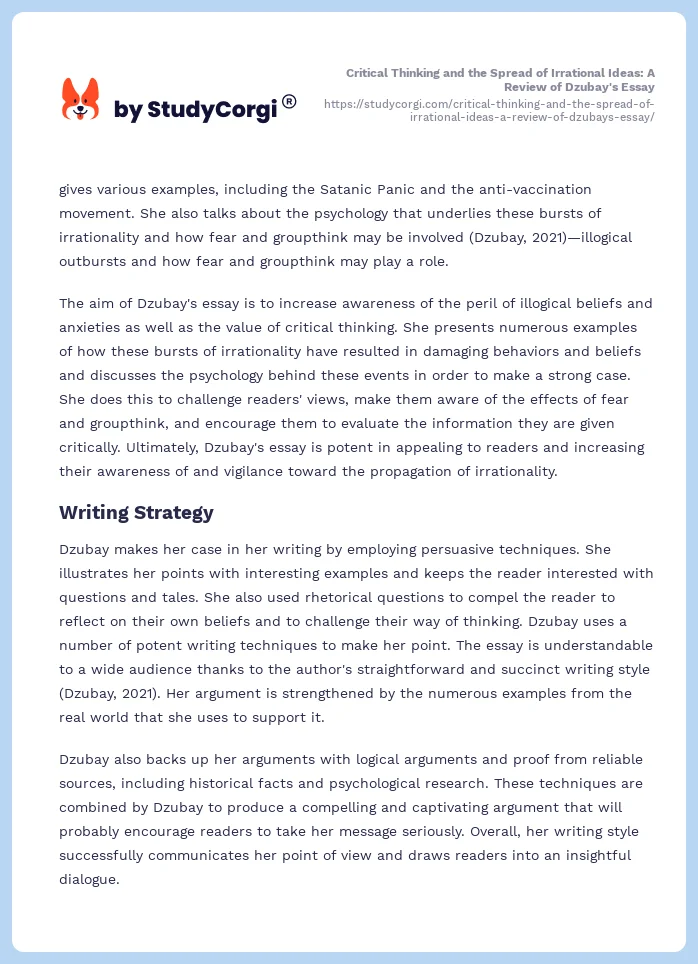 by StudyCorgi®

Critical Thinking and the Spread of Irrational Ideas: A Review of Dzubay's Essay
https://studycorgi.com/critical-thinking-and-the-spread-of-irrational-ideas-a-review-of-dzubays-essay/

gives various examples, including the Satanic Panic and the anti-vaccination movement. She also talks about the psychology that underlies these bursts of irrationality and how fear and groupthink may be involved (Dzubay, 2021)—illogical outbursts and how fear and groupthink may play a role.

The aim of Dzubay's essay is to increase awareness of the peril of illogical beliefs and anxieties as well as the value of critical thinking. She presents numerous examples of how these bursts of irrationality have resulted in damaging behaviors and beliefs and discusses the psychology behind these events in order to make a strong case. She does this to challenge readers' views, make them aware of the effects of fear and groupthink, and encourage them to evaluate the information they are given critically. Ultimately, Dzubay's essay is potent in appealing to readers and increasing their awareness of and vigilance toward the propagation of irrationality.

Writing Strategy

Dzubay makes her case in her writing by employing persuasive techniques. She illustrates her points with interesting examples and keeps the reader interested with questions and tales. She also used rhetorical questions to compel the reader to reflect on their own beliefs and to challenge their way of thinking. Dzubay uses a number of potent writing techniques to make her point. The essay is understandable to a wide audience thanks to the author's straightforward and succinct writing style (Dzubay, 2021). Her argument is strengthened by the numerous examples from the real world that she uses to support it.

Dzubay also backs up her arguments with logical arguments and proof from reliable sources, including historical facts and psychological research. These techniques are combined by Dzubay to produce a compelling and captivating argument that will probably encourage readers to take her message seriously. Overall, her writing style successfully communicates her point of view and draws readers into an insightful dialogue.